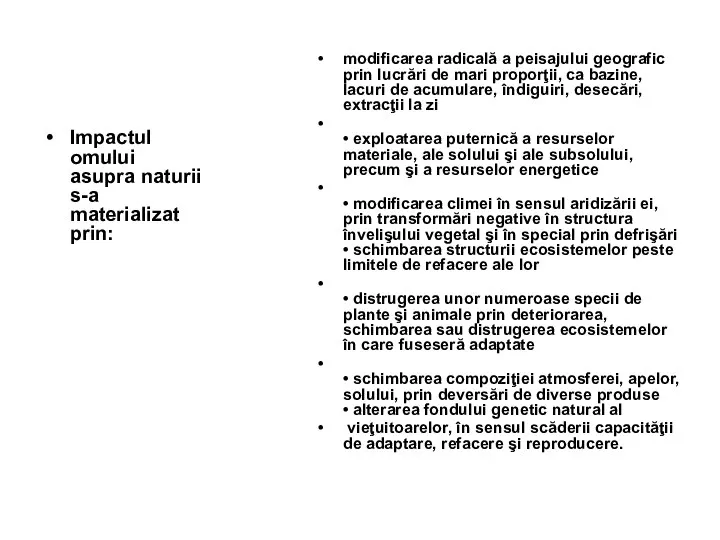 • Impactul omului asupra naturii s-a materializat prin:

• modificarea radicală a peisajului geografic prin lucrări de mari proporţii, ca bazine, lacuri de acumulare, îndiguiri, desecări, extracţii la zi

•

• exploatarea puternică a resurselor materiale, ale solului şi ale subsolului, precum şi a resurselor energetice

•

• modificarea climei în sensul aridizării ei, prin transformări negative în structura învelişului vegetal şi în special prin defrişări
• schimbarea structurii ecosistemelor peste limitele de refacere ale lor

•

• distrugerea unor numeroase specii de plante şi animale prin deteriorarea, schimbarea sau distrugerea ecosistemelor în care fuseseră adaptate

•

• schimbarea compoziţiei atmosferei, apelor, solului, prin deversări de diverse produse
• alterarea fondului genetic natural al
• vieţuitoarelor, în sensul scăderii capacităţii de adaptare, refacere şi reproducere.